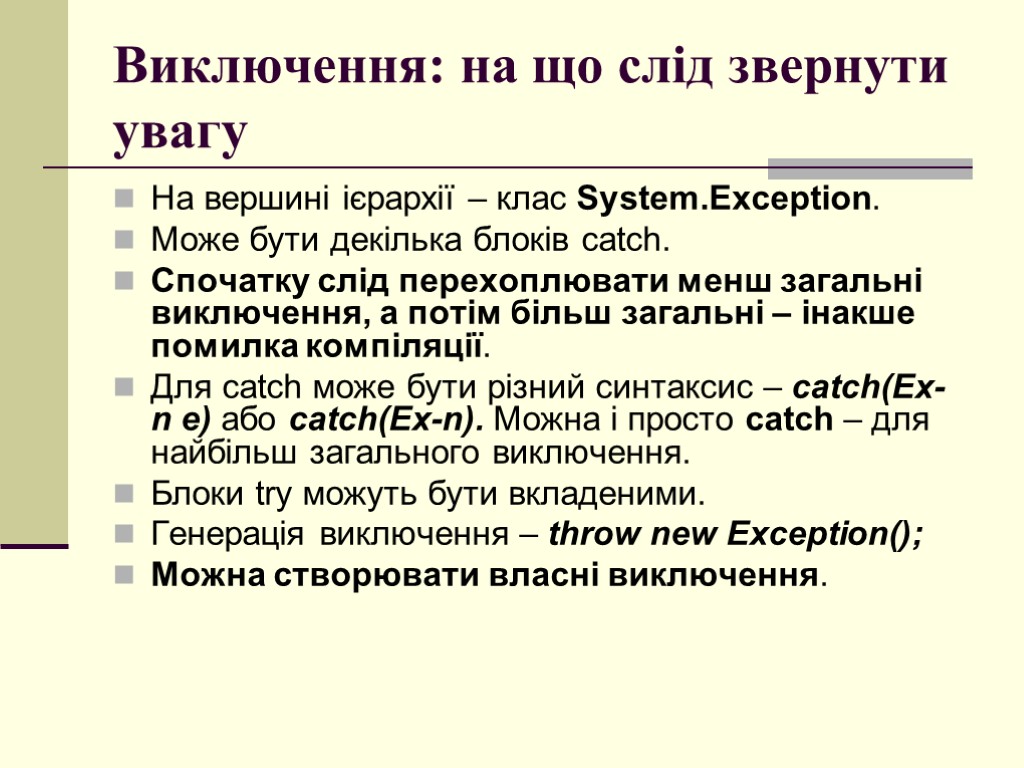 Виключення: на що слід звернути увагу

На вершині ієрархії – клас System.Exception.

Може бути декілька блоків catch.

Спочатку слід перехоплювати менш загальні виключення, а потім більш загальні – інакше помилка компіляції.

Для catch може бути різний синтаксис – catch(Ex-n e) або catch(Ex-n). Можна і просто catch – для найбільш загального виключення.

Блоки try можуть бути вкладеними.

Генерація виключення – throw new Exception();

Можна створювати власні виключення.